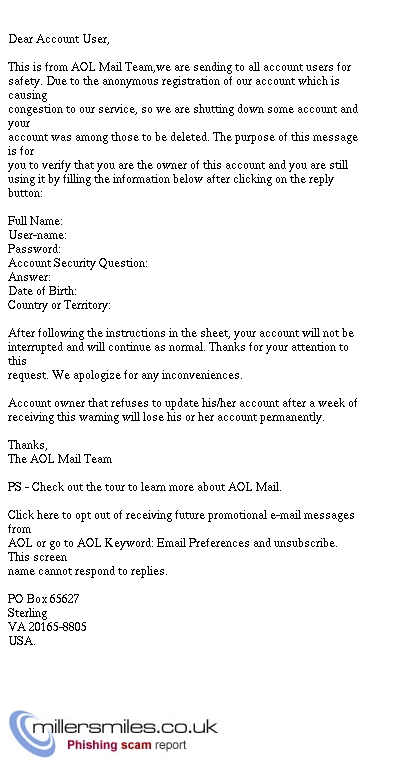 Dear Account User,

This is from AOL Mail Team,we are sending to all account users for safety. Due to the anonymous registration of our account which is causing congestion to our service, so we are shutting down some account and your account was among those to be deleted. The purpose of this message is for you to verify that you are the owner of this account and you are still using it by filling the information below after clicking on the reply button:

Full Name:
User-name:
Password:
Account Security Question:
Answer:
Date of Birth:
Country or Territory:

After following the instructions in the sheet, your account will not be interrupted and will continue as normal. Thanks for your attention to this request. We apologize for any inconveniences.

Account owner that refuses to update his/her account after a week of receiving this warning will lose his or her account permanently.

Thanks,
The AOL Mail Team

PS - Check out the tour to learn more about AOL Mail.

Click here to opt out of receiving future promotional e-mail messages from AOL or go to AOL Keyword: Email Preferences and unsubscribe. This screen name cannot respond to replies.

PO Box 65627
Sterling
VA 20165-8805
USA.

millersmiles.co.uk
Phishing scam report